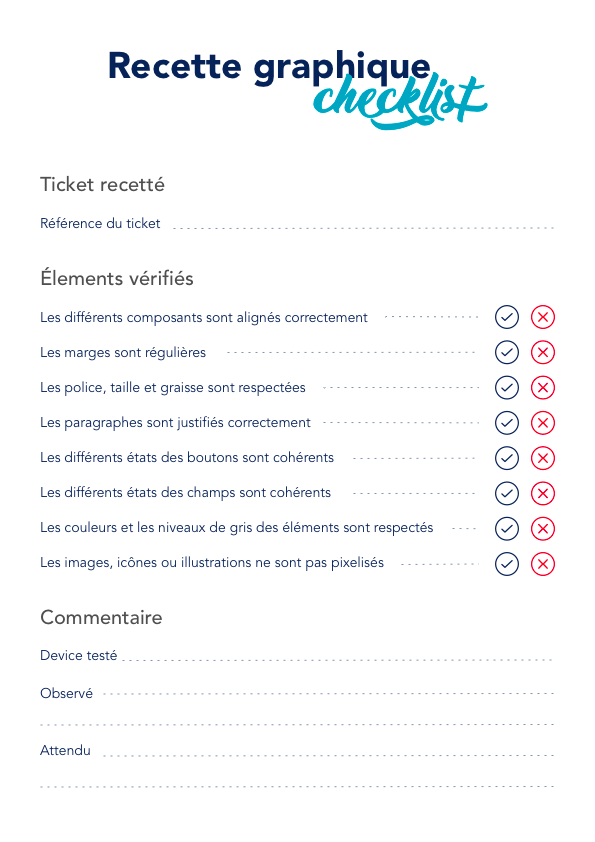 Recette graphique
checklist

Ticket recetté

Référence du ticket

Élements vérifiés

Les différents composants sont alignés correctement

Les marges sont régulières

Les police, taille et graisse sont respectées

Les paragraphes sont justifiés correctement

Les différents états des boutons sont cohérents

Les différents états des champs sont cohérents

Les couleurs et les niveaux de gris des éléments sont respectés

Les images, icônes ou illustrations ne sont pas pixelisés

Commentaire

Device testé

Observé

Attendu